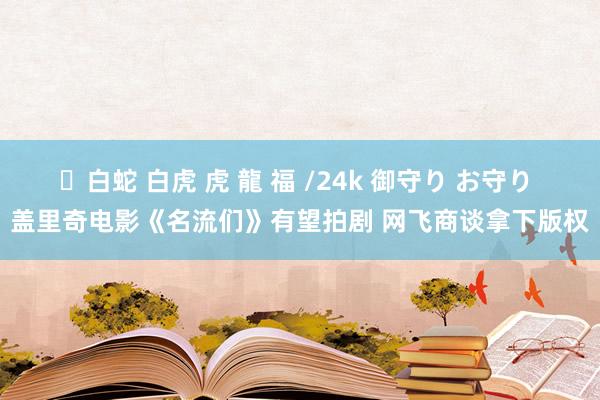 白蛇 白虎 虎 龍 福 /24k 御守り お守り
盖里奇电影《名流们》有望拍剧 网飞商谈拿下版权